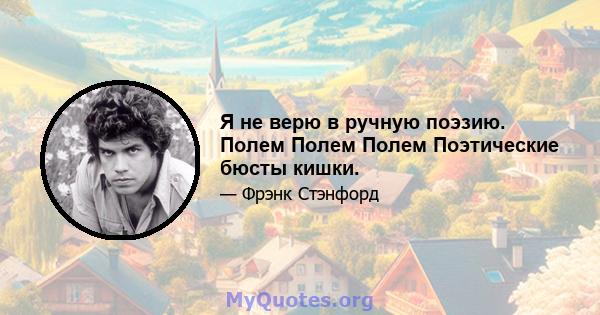 Я не верю в ручную поэзию. Полем Полем Полем Поэтические бюсты кишки.

— Фрэнк Стэнфорд

MyQuotes.org